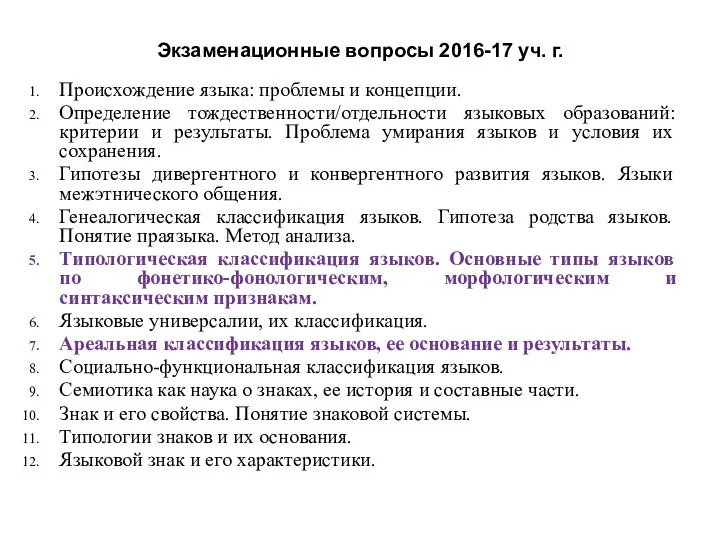 Экзаменационные вопросы 2016-17 уч. г.

1. Происхождение языка: проблемы и концепции.
2. Определение тождественности/отдельности языковых образований: критерии и результаты. Проблема умирания языков и условия их сохранения.
3. Гипотезы дивергентного и конвергентного развития языков. Языки межэтнического общения.
4. Генеалогическая классификация языков. Гипотеза родства языков. Понятие праязыка. Метод анализа.
5. Типологическая классификация языков. Основные типы языков по фонетико-фонологическим, морфологическим и синтаксическим признакам.
6. Языковые универсалии, их классификация.
7. Ареальная классификация языков, ее основание и результаты.
8. Социально-функциональная классификация языков.
9. Семиотика как наука о знаках, ее история и составные части.
10. Знак и его свойства. Понятие знаковой системы.
11. Типологии знаков и их основания.
12. Языковой знак и его характеристики.